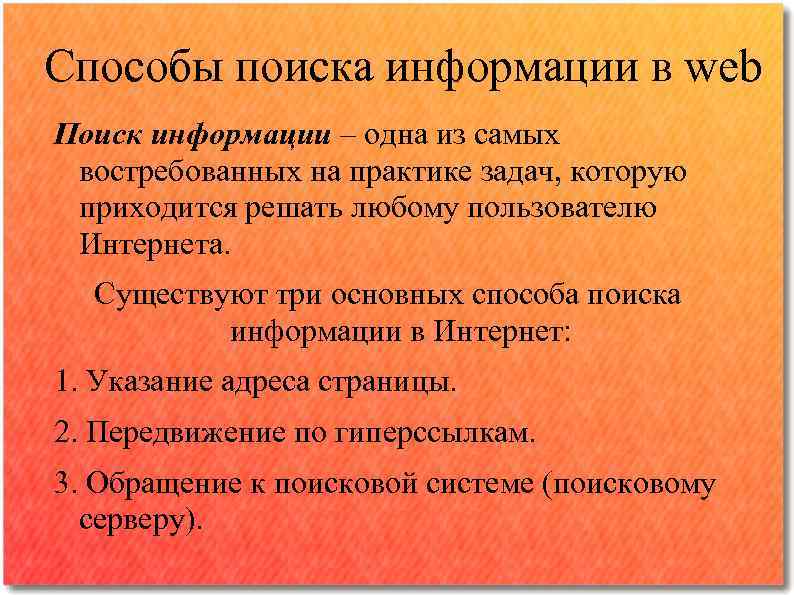 Способы поиска информации в web

Поиск информации – одна из самых востребованных на практике задач, которую приходится решать любому пользователю Интернета.

Существуют три основных способа поиска информации в Интернет:

1. Указание адреса страницы.

2. Передвижение по гиперссылкам.

3. Обращение к поисковой системе (поисковому серверу).